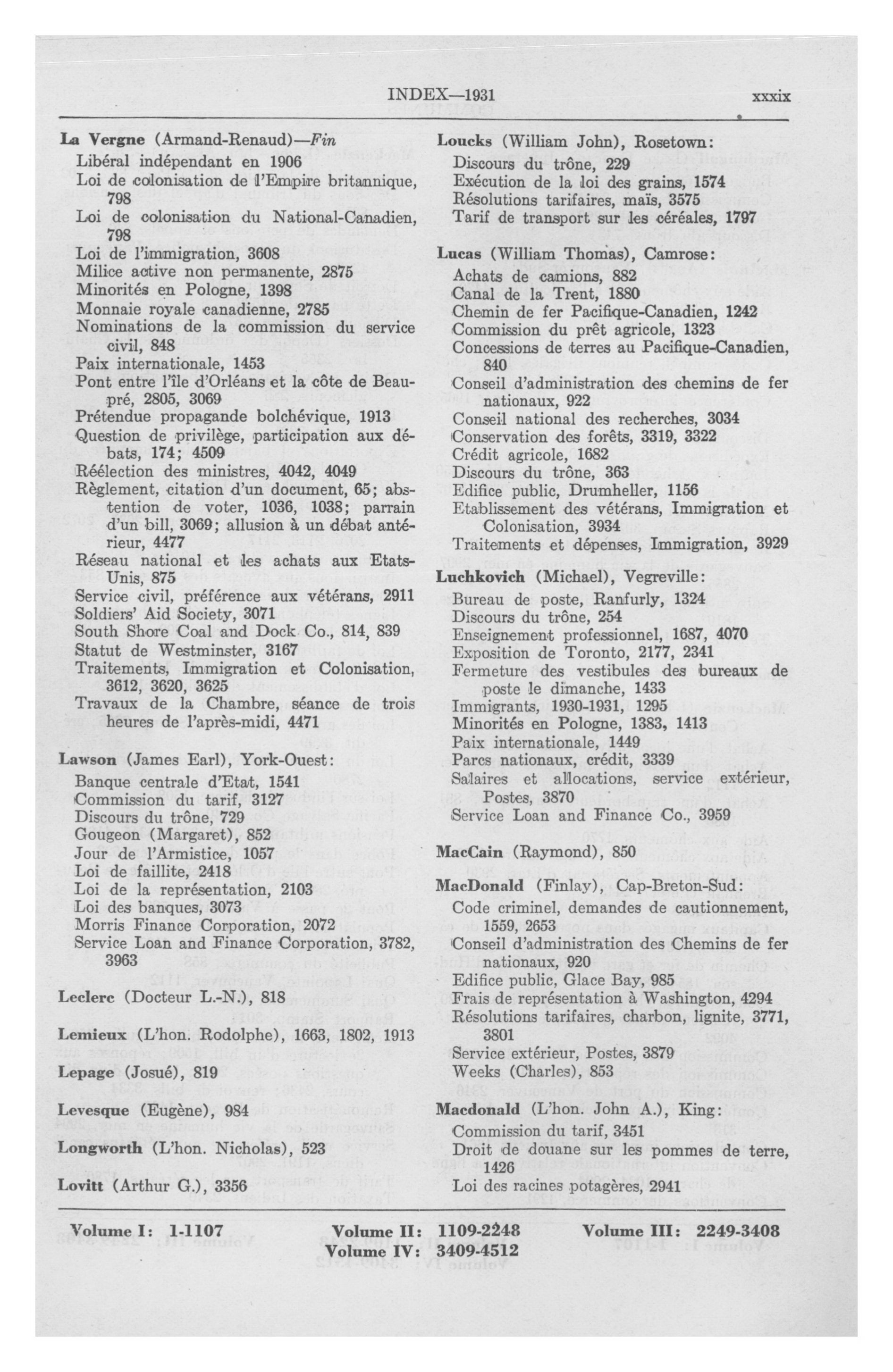 INDEX—1931 xxxix

La Vergne (Armand-Renaud)—Fin
Libéral indépendant en 1906
Loi de colonisation de l'Empire britannique, 798
Loi de colonisation du National-Canadien, 798
Loi de l'immigration, 3608
Milice active non permanente, 2875
Minorités en Pologne, 1398
Monnaie royale canadienne, 2785
Nominations de la commission du service civil, 848
Paix internationale, 1453
Pont entre l'île d'Orléans et la côte de Beaupré, 2805, 3069
Prétendue propagande bolchévique, 1913
Question de privilège, participation aux débats, 174; 4509
Réélection des ministres, 4042, 4049
Règlement, citation d'un document, 65; abstention de voter, 1036, 1038; parrain d'un bill, 3069; allusion à un débat antérieur, 4477
Réseau national et les achats aux Etats-Unis, 875
Service civil, préférence aux vétérans, 2911
Soldiers' Aid Society, 3071
South Shore Coal and Dock Co., 814, 839
Statut de Westminster, 3167
Traitements, Immigration et Colonisation, 3612, 3620, 3625
Travaux de la Chambre, séance de trois heures de l'après-midi, 4471

Lawson (James Earl), York-Ouest:
Banque centrale d'Etat, 1541
Commission du tarif, 3127
Discours du trône, 729
Gougeon (Margaret), 852
Jour de l'Armistice, 1057
Loi de faillite, 2418
Loi de la représentation, 2103
Loi des banques, 3073
Morris Finance Corporation, 2072
Service Loan and Finance Corporation, 3782, 3963

Leclerc (Docteur L.-N.), 818

Lemieux (L'hon. Rodolphe), 1663, 1802, 1913

Lepage (Josué), 819

Levesque (Eugène), 984

Longworth (L'hon. Nicholas), 523

Lovitt (Arthur G.), 3356

Loucks (William John), Rosetown:
Discours du trône, 229
Exécution de la loi des grains, 1574
Résolutions tarifaires, maïs, 3575
Tarif de transport sur les céréales, 1797

Lucas (William Thomas), Camrose:
Achats de camions, 882
Canal de la Trent, 1880
Chemin de fer Pacifique-Canadien, 1242
Commission du prêt agricole, 1323
Concessions de terres au Pacifique-Canadien, 840
Conseil d'administration des chemins de fer nationaux, 922
Conseil national des recherches, 3034
Conservation des forêts, 3319, 3322
Crédit agricole, 1682
Discours du trône, 363
Edifice public, Drumheller, 1156
Etablissement des vétérans, Immigration et Colonisation, 3934
Traitements et dépenses, Immigration, 3929

Luchkovich (Michael), Vegreville:
Bureau de poste, Ranfurly, 1324
Discours du trône, 254
Enseignement professionnel, 1687, 4070
Exposition de Toronto, 2177, 2341
Fermeture des vestibules des bureaux de poste le dimanche, 1433
Immigrants, 1930-1931, 1295
Minorités en Pologne, 1383, 1413
Paix internationale, 1449
Parcs nationaux, crédit, 3339
Salaires et allocations, service extérieur, Postes, 3870
Service Loan and Finance Co., 3959

MacCain (Raymond), 850

MacDonald (Finlay), Cap-Breton-Sud:
Code criminel, demandes de cautionnement, 1559, 2653
Conseil d'administration des Chemins de fer nationaux, 920
Edifice public, Glace Bay, 985
Frais de représentation à Washington, 4294
Résolutions tarifaires, charbon, lignite, 3771, 3801
Service extérieur, Postes, 3879
Weeks (Charles), 853

Macdonald (L'hon. John A.), King:
Commission du tarif, 3451
Droit de douane sur les pommes de terre, 1426
Loi des racines potagères, 2941

Volume I: 1-1107 Volume II: 1109-2248 Volume III: 2249-3408
Volume IV: 3409-4512